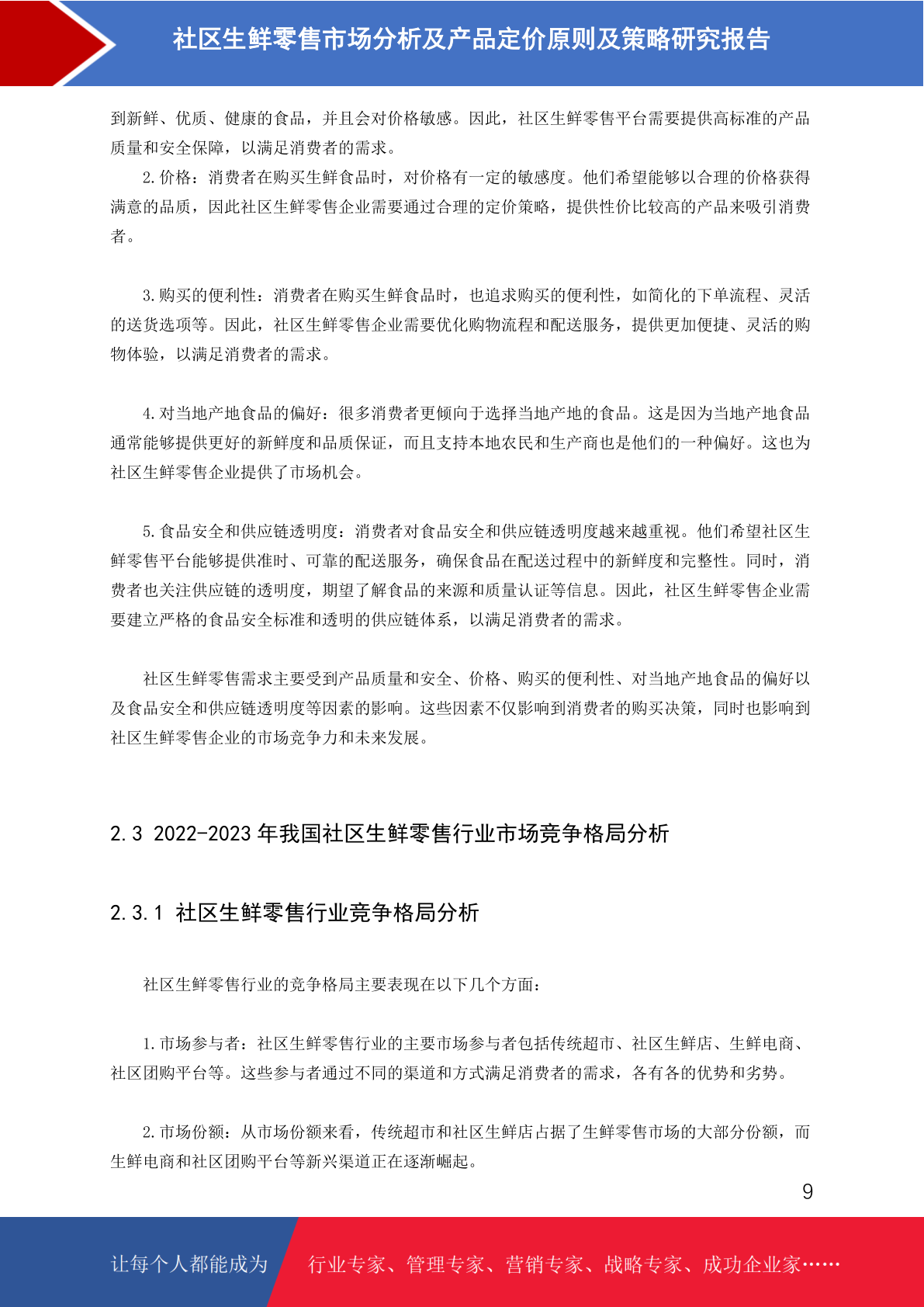 社区生鲜零售市场分析及产品定价原则及策略研究报告

到新鲜、优质、健康的食品，并且会对价格敏感。因此，社区生鲜零售平台需要提供高标准的产品质量和安全保障，以满足消费者的需求。

2. 价格：消费者在购买生鲜食品时，对价格有一定的敏感度。他们希望能够以合理的价格获得满意的品质，因此社区生鲜零售企业需要通过合理的定价策略，提供性价比较高的产品来吸引消费者。

3. 购买的便利性：消费者在购买生鲜食品时，也追求购买的便利性，如简化的下单流程、灵活的送货选项等。因此，社区生鲜零售企业需要优化购物流程和配送服务，提供更加便捷、灵活的购物体验，以满足消费者的需求。

4. 对当地产地食品的偏好：很多消费者更倾向于选择当地产地的食品。这是因为当地产地食品通常能够提供更好的新鲜度和品质保证，而且支持本地农民和生产商也是他们的一种偏好。这也为社区生鲜零售企业提供了市场机会。

5. 食品安全和供应链透明度：消费者对食品安全和供应链透明度越来越重视。他们希望社区生鲜零售平台能够提供准时、可靠的配送服务，确保食品在配送过程中的新鲜度和完整性。同时，消费者也关注供应链的透明度，期望了解食品的来源和质量认证等信息。因此，社区生鲜零售企业需要建立严格的食品安全标准和透明的供应链体系，以满足消费者的需求。

社区生鲜零售需求主要受到产品质量和安全、价格、购买的便利性、对当地产地食品的偏好以及食品安全和供应链透明度等因素的影响。这些因素不仅影响到消费者的购买决策，同时也影响到社区生鲜零售企业的市场竞争力和未来发展。

2.3 2022-2023 年我国社区生鲜零售行业市场竞争格局分析

2.3.1 社区生鲜零售行业竞争格局分析

社区生鲜零售行业的竞争格局主要表现在以下几个方面：

1. 市场参与者：社区生鲜零售行业的主要市场参与者包括传统超市、社区生鲜店、生鲜电商、社区团购平台等。这些参与者通过不同的渠道和方式满足消费者的需求，各有各的优势和劣势。

2. 市场份额：从市场份额来看，传统超市和社区生鲜店占据了生鲜零售市场的大部分份额，而生鲜电商和社区团购平台等新兴渠道正在逐渐崛起。

9

让每个人都能成为 行业专家、管理专家、营销专家、战略专家、成功企业家……